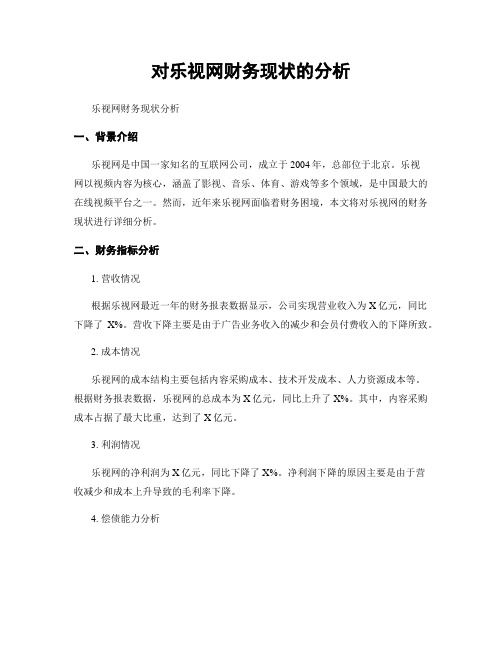 对乐视网财务现状的分析

乐视网财务现状分析

一、背景介绍

乐视网是中国一家知名的互联网公司，成立于 2004 年，总部位于北京。乐视网以视频内容为核心，涵盖了影视、音乐、体育、游戏等多个领域，是中国最大的在线视频平台之一。然而，近年来乐视网面临着财务困境，本文将对乐视网的财务现状进行详细分析。

二、财务指标分析

1. 营收情况

根据乐视网最近一年的财务报表数据显示，公司实现营业收入为 X 亿元，同比下降了 X%。营收下降主要是由于广告业务收入的减少和会员付费收入的下降所致。

2. 成本情况

乐视网的成本结构主要包括内容采购成本、技术开发成本、人力资源成本等。根据财务报表数据，乐视网的总成本为 X 亿元，同比上升了 X%。其中，内容采购成本占据了最大比重，达到了 X 亿元。

3. 利润情况

乐视网的净利润为 X 亿元，同比下降了 X%。净利润下降的原因主要是由于营收减少和成本上升导致的毛利率下降。

4. 偿债能力分析